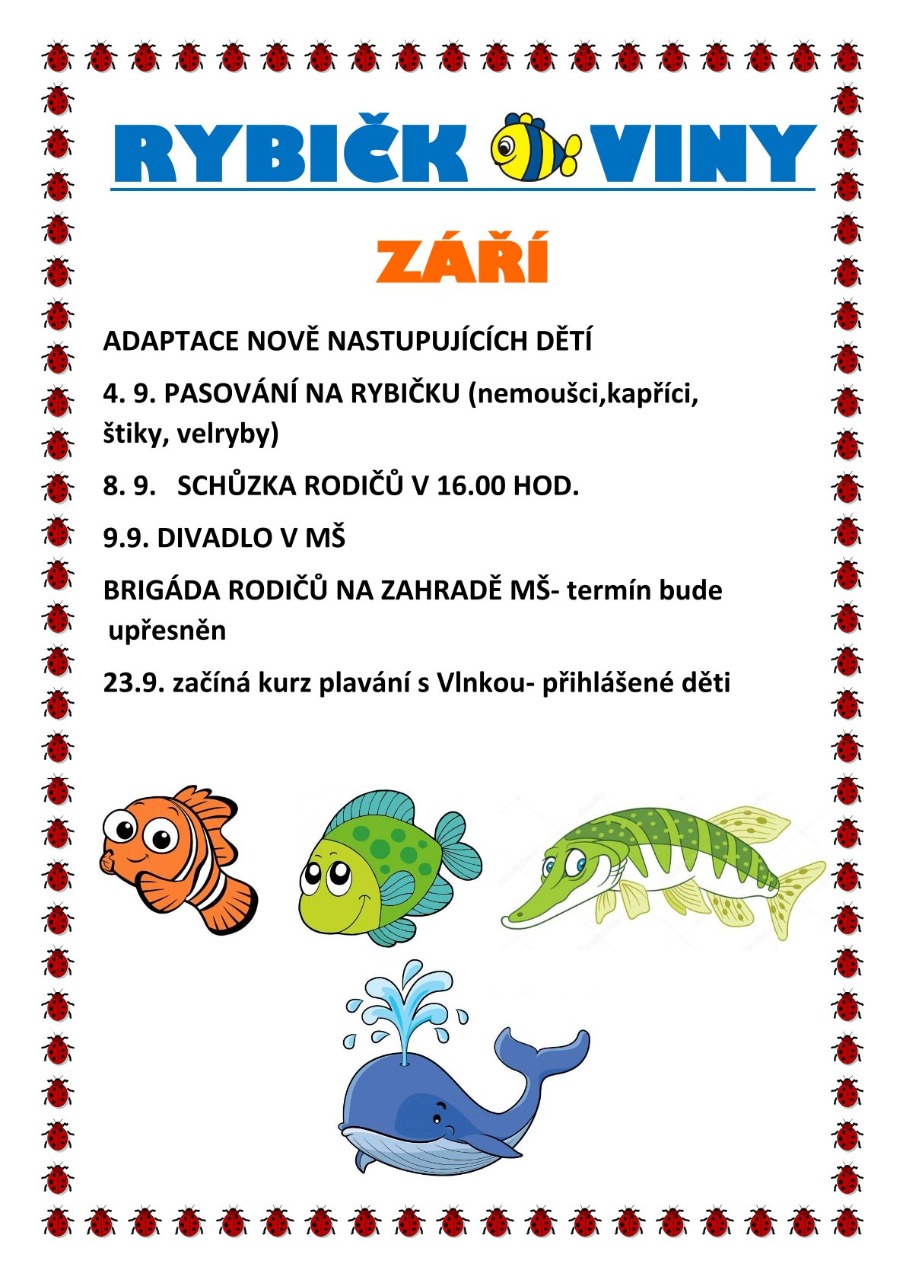 RYBIČK VINY

ZÁŘÍ

ADAPTACE NOVĚ NASTUPUJÍCÍCH DĚTÍ

4. 9. PASOVÁNÍ NA RYBIČKU (nemoušci,kapříci, štiky, velryby)

8. 9. SCHŮZKA RODIČŮ V 16.00 HOD.

9.9. DIVADLO V MŠ

BRIGÁDA RODIČŮ NA ZAHRADĚ MŠ- termín bude upřesněn

23.9. začíná kurz plavání s Vlnkou- přihlášené děti